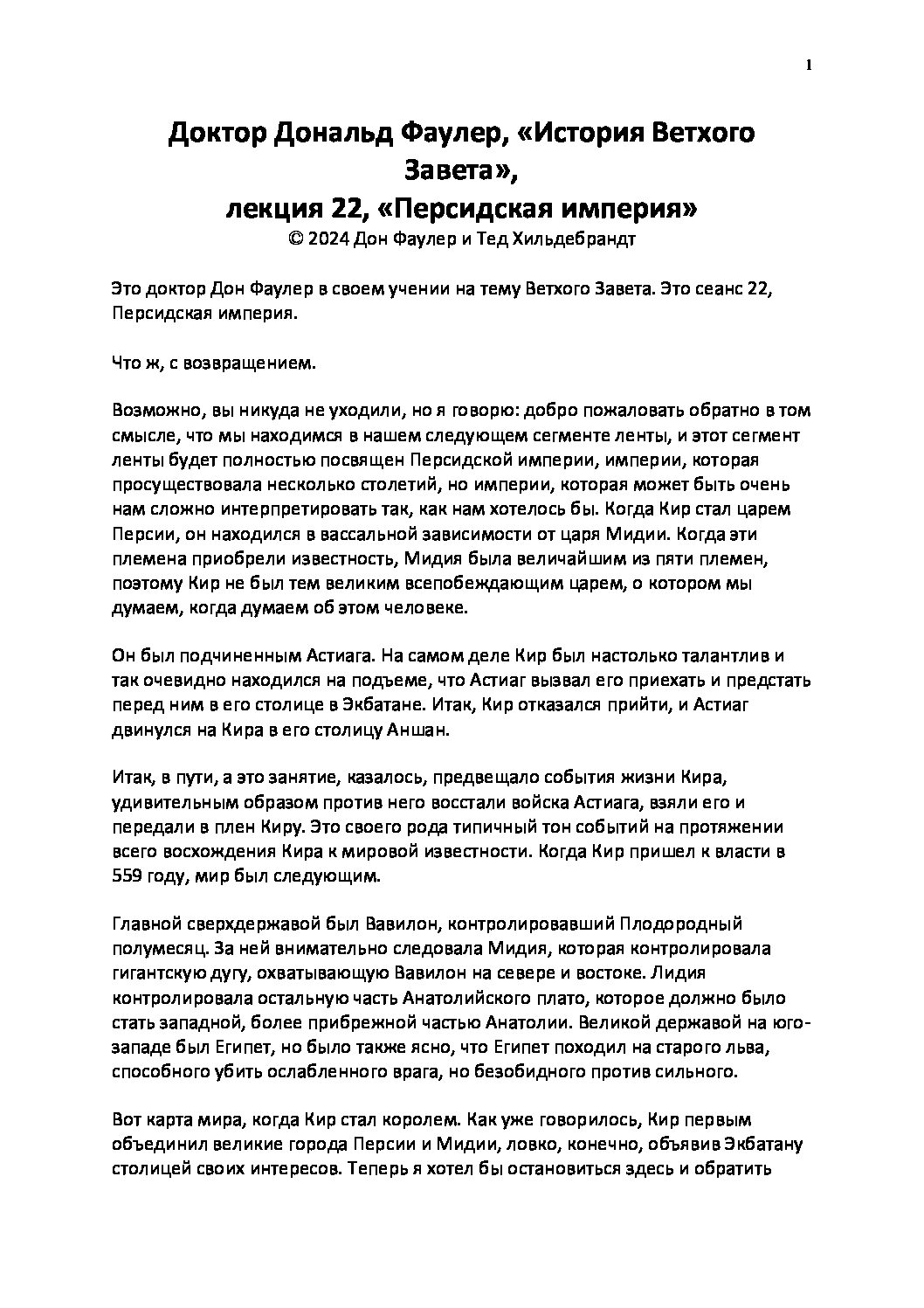 1

Доктор Дональд Фаулер, «История Ветхого Завета»,
лекция 22, «Персидская империя»
© 2024 Дон Фаулер и Тед Хильдебрандт

Это доктор Дон Фаулер в своем учении на тему Ветхого Завета. Это сеанс 22, Персидская империя.

Что ж, с возвращением.

Возможно, вы никуда не уходили, но я говорю: добро пожаловать обратно в том смысле, что мы находимся в нашем следующем сегменте ленты, и этот сегмент ленты будет полностью посвящен Персидской империи, империи, которая просуществовала несколько столетий, но империи, которая может быть очень нам сложно интерпретировать так, как нам хотелось бы. Когда Кир стал царем Персии, он находился в вассальной зависимости от царя Мидии. Когда эти племена приобрели известность, Мидия была величайшим из пяти племен, поэтому Кир не был тем великим всепобеждающим царем, о котором мы думаем, когда думаем об этом человеке.

Он был подчиненным Астиага. На самом деле Кир был настолько талантлив и так очевидно находился на подъеме, что Астиаг вызвал его приехать и предстать перед ним в его столице в Экбатане. Итак, Кир отказался прийти, и Астиаг двинулся на Кира в его столицу Аншан.

Итак, в пути, а это занятие, казалось, предвещало события жизни Кира, удивительным образом против него восстали войска Астиага, взяли его и передали в плен Киру. Это своего рода типичный тон событий на протяжении всего восхождения Кира к мировой известности. Когда Кир пришел к власти в 559 году, мир был следующим.

Главной сверхдержавой был Вавилон, контролировавший Плодородный полумесяц. За ней внимательно следовала Мидия, которая контролировала гигантскую дугу, охватывающую Вавилон на севере и востоке. Лидия контролировала остальную часть Анатолийского плато, которое должно было стать западной, более прибрежной частью Анатолии. Великой державой на юго-западе был Египет, но было также ясно, что Египет походил на старого льва, способного убить ослабленного врага, но безобидного против сильного.

Вот карта мира, когда Кир стал королем. Как уже говорилось, Кир первым объединил великие города Персии и Мидии, ловко, конечно, объявив Экбатану столицей своих интересов. Теперь я хотел бы остановиться здесь и обратить